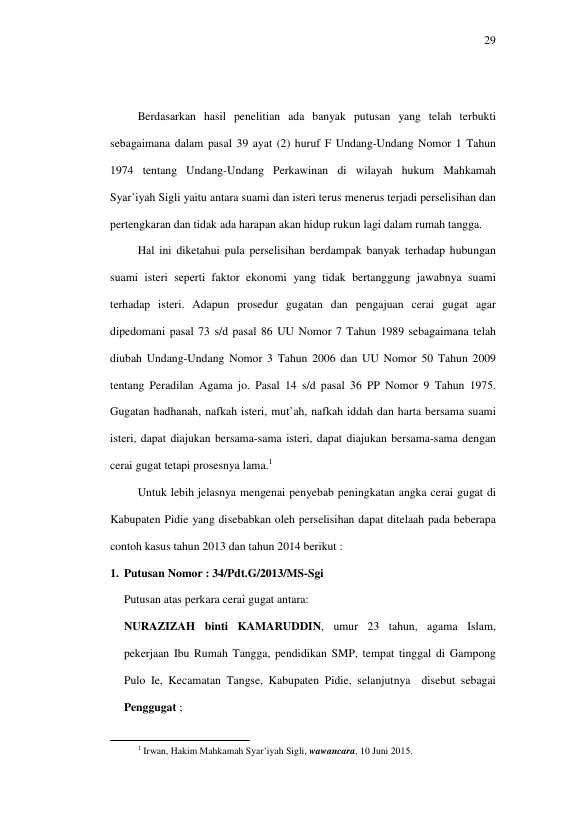 29

Berdasarkan hasil penelitian ada banyak putusan yang telah terbukti sebagaimana dalam pasal 39 ayat (2) huruf F Undang-Undang Nomor 1 Tahun 1974 tentang Undang-Undang Perkawinan di wilayah hukum Mahkamah Syar'iyah Sigli yaitu antara suami dan isteri terus menerus terjadi perselisihan dan pertengkaran dan tidak ada harapan akan hidup rukun lagi dalam rumah tangga.

Hal ini diketahui pula perselisihan berdampak banyak terhadap hubungan suami isteri seperti faktor ekonomi yang tidak bertanggung jawabnya suami terhadap isteri. Adapun prosedur gugatan dan pengajuan cerai gugat agar dipedomani pasal 73 s/d pasal 86 UU Nomor 7 Tahun 1989 sebagaimana telah diubah Undang-Undang Nomor 3 Tahun 2006 dan UU Nomor 50 Tahun 2009 tentang Peradilan Agama jo. Pasal 14 s/d pasal 36 PP Nomor 9 Tahun 1975. Gugatan hadhanah, nafkah isteri, mut'ah, nafkah iddah dan harta bersama suami isteri, dapat diajukan bersama-sama isteri, dapat diajukan bersama-sama dengan cerai gugat tetapi prosesnya lama.$^{1}$

Untuk lebih jelasnya mengenai penyebab peningkatan angka cerai gugat di Kabupaten Pidie yang disebabkan oleh perselisihan dapat ditelaah pada beberapa contoh kasus tahun 2013 dan tahun 2014 berikut :

1. Putusan Nomor : 34/Pdt.G/2013/MS-Sgi

Putusan atas perkara cerai gugat antara:

NURAZIZAH binti KAMARUDDIN, umur 23 tahun, agama Islam, pekerjaan Ibu Rumah Tangga, pendidikan SMP, tempat tinggal di Gampong Pulo Ie, Kecamatan Tangse, Kabupaten Pidie, selanjutnya disebut sebagai Penggugat ;

$^{1}$ Irwan, Hakim Mahkamah Syar'iyah Sigli, wawancara, 10 Juni 2015.